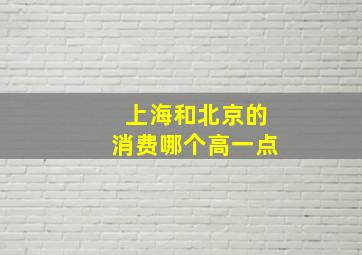 上海和北京的
消费哪个高一点